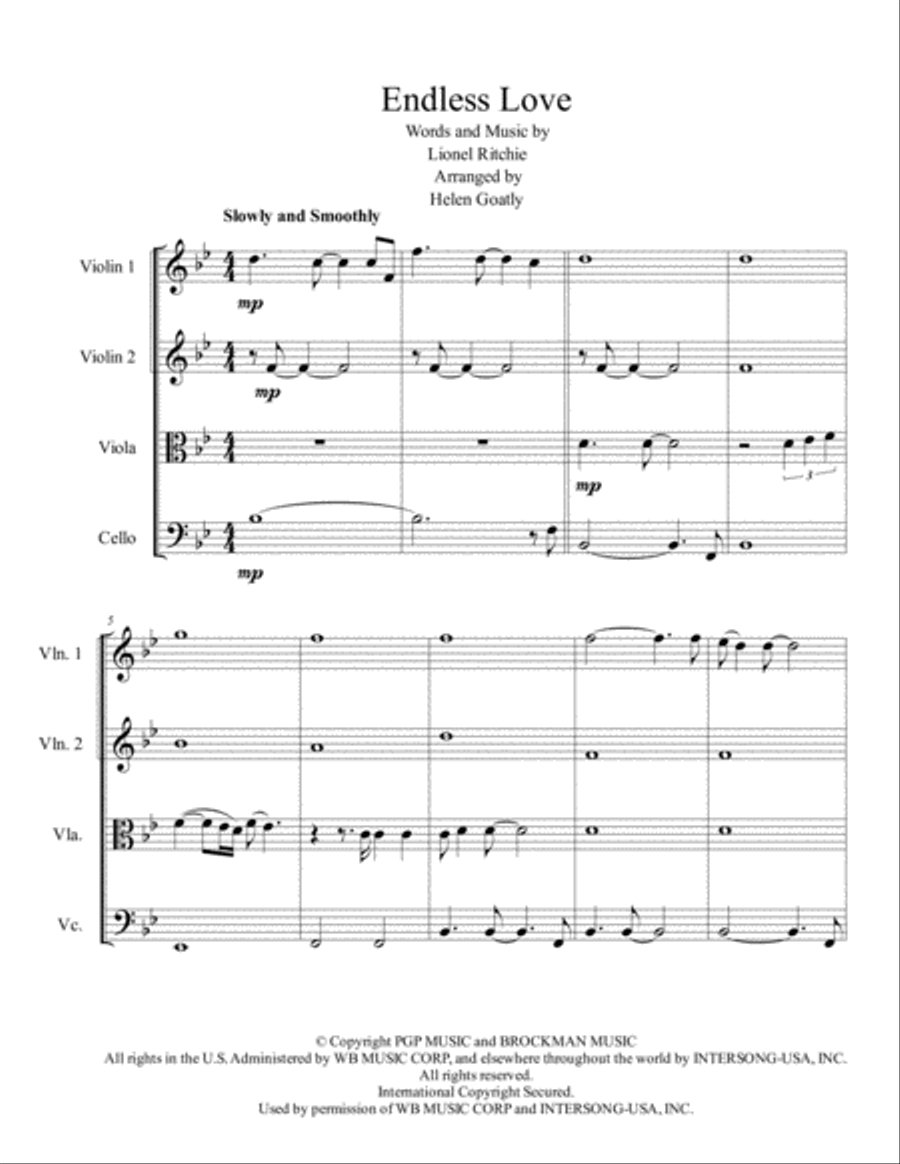 Endless Love

Words and Music by
Lionel Ritchie
Arranged by
Helen Goatly

Slowly and Smoothly

Violin 1

mp

Violin 2

mp

Viola

mp

3

Cello

mp

5

Vln. 1

Vln. 2

Vla.

Vc.

© Copyright PGP MUSIC and BROCKMAN MUSIC
All rights in the U.S. Administered by WB MUSIC CORP, and elsewhere throughout the world by INTERSONG-USA, INC.
All rights reserved.
International Copyright Secured.
Used by permission of WB MUSIC CORP and INTERSONG-USA, INC.